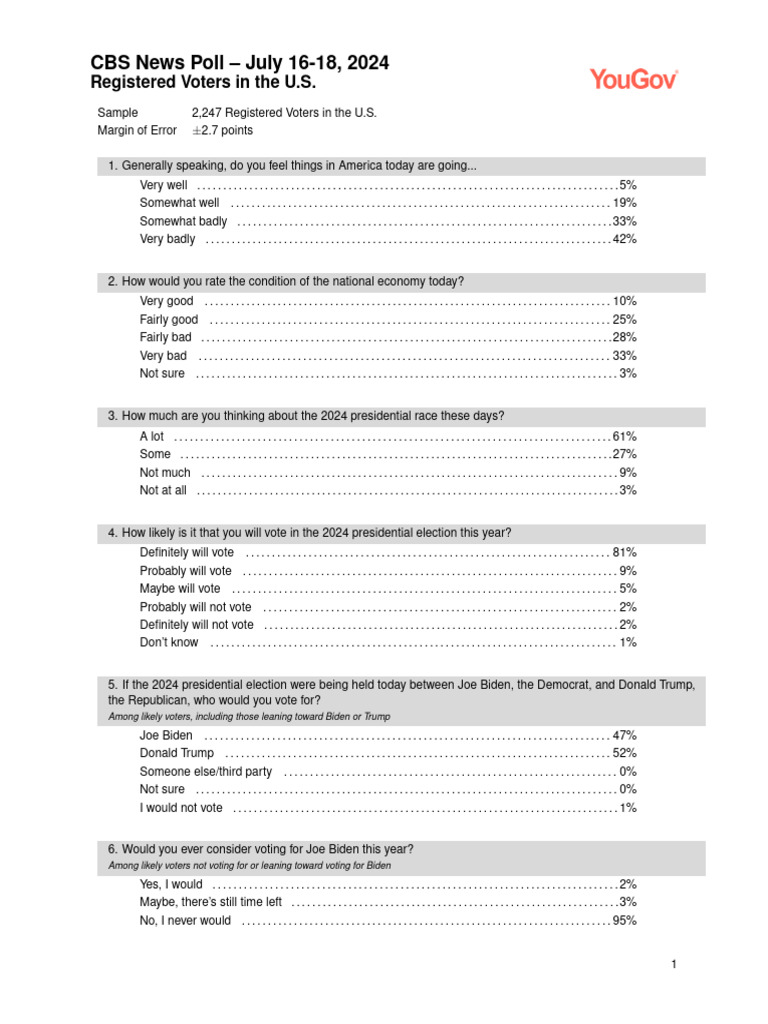 CBS News Poll – July 16-18, 2024
Registered Voters in the U.S.

YouGov

Sample 2,247 Registered Voters in the U.S.
Margin of Error ±2.7 points

1. Generally speaking, do you feel things in America today are going...

Very well 5%
Somewhat well 19%
Somewhat badly 33%
Very badly 42%

2. How would you rate the condition of the national economy today?

Very good 10%
Fairly good 25%
Fairly bad 28%
Very bad 33%
Not sure 3%

3. How much are you thinking about the 2024 presidential race these days?

A lot 61%
Some 27%
Not much 9%
Not at all 3%

4. How likely is it that you will vote in the 2024 presidential election this year?

Definitely will vote 81%
Probably will vote 9%
Maybe will vote 5%
Probably will not vote 2%
Definitely will not vote 2%
Don't know 1%

5. If the 2024 presidential election were being held today between Joe Biden, the Democrat, and Donald Trump, the Republican, who would you vote for?
Among likely voters, including those leaning toward Biden or Trump

Joe Biden 47%
Donald Trump 52%
Someone else/third party 0%
Not sure 0%
I would not vote 1%

6. Would you ever consider voting for Joe Biden this year?
Among likely voters not voting for or leaning toward voting for Biden

Yes, I would 2%
Maybe, there's still time left 3%
No, I never would 95%

1